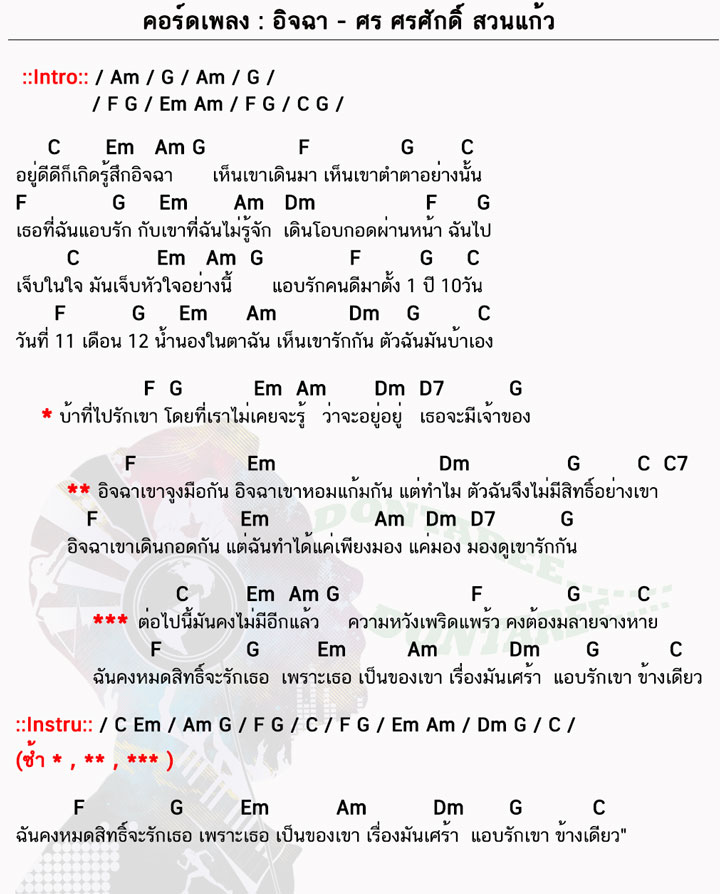 คอร์ดเพลง : อิจฉา - ศร ศรศักดิ์ สวนแก้ว

::Intro:: / Am / G / Am / G /
/ F G / Em Am / F G / C G /

C Em Am G F G C
อยู่ดีดีก็เกิดรู้สึกอิจฉา เห็นเขาเดินมา เห็นเขาตำตาอย่างนั้น
F G Em Am Dm F G
เธอที่ฉันแอบรัก กับเขาที่ฉันไม่รู้จัก เดินโอบกอดผ่านหน้า ฉันไป
C Em Am G F G C
เจ็บในใจ มันเจ็บหัวใจอย่างนี้ แอบรักคนดีมาตั้ง 1 ปี 10วัน
F G Em Am Dm G C
วันที่ 11 เดือน 12 น้ำนองในตาฉัน เห็นเขารักกัน ตัวฉันมันบ้าเอง

F G Em Am Dm D7 G
* บ้าที่ไปรักเขา โดยที่เราไม่เคยจะรู้ ว่าจะอยู่อยู่ เธอจะมีเจ้าของ

F Em Dm G C C7
** อิจฉาเขาจูงมือกัน อิจฉาเขาหอมแก้มกัน แต่ทำไม ตัวฉันจึงไม่มีสิทธิ์อย่างเขา
F Em Am Dm D7 G
อิจฉาเขาเดินกอดกัน แต่ฉันทำได้แค่เพียงมอง แค่มอง มองดูเขารักกัน

C Em Am G F G C
*** ต่อไปนี้มันคงไม่มีอีกแล้ว ความหวังเพริดแพร้ว คงต้องมลายจางหาย
F G Em Am Dm G C
ฉันคงหมดสิทธิ์จะรักเธอ เพราะเธอ เป็นของเขา เรื่องมันเศร้า แอบรักเขา ข้างเดียว

::Instru:: / C Em / Am G / F G / C / F G / Em Am / Dm G / C /
(ซ้ำ * , ** , *** )

F G Em Am Dm G C
ฉันคงหมดสิทธิ์จะรักเธอ เพราะเธอ เป็นของเขา เรื่องมันเศร้า แอบรักเขา ข้างเดียว"